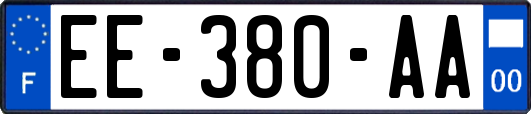 F
EE-380-AA
00